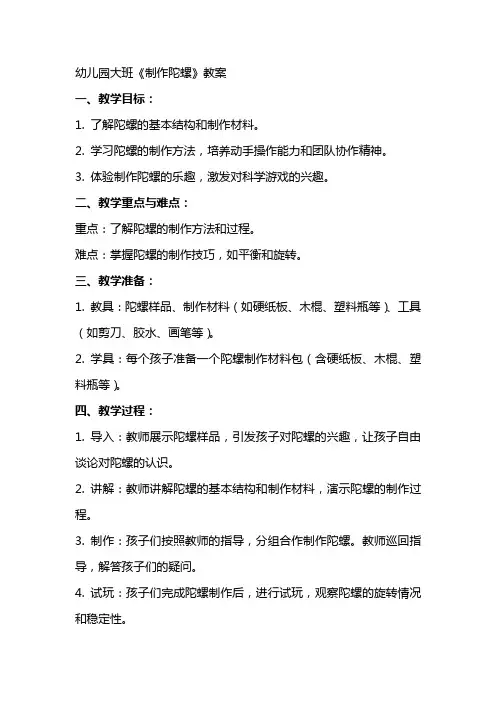 幼儿园大班《制作陀螺》教案

一、教学目标：

1. 了解陀螺的基本结构和制作材料。

2. 学习陀螺的制作方法，培养动手操作能力和团队协作精神。

3. 体验制作陀螺的乐趣，激发对科学游戏的兴趣。

二、教学重点与难点：

重点：了解陀螺的制作方法和过程。

难点：掌握陀螺的制作技巧，如平衡和旋转。

三、教学准备：

1. 教具：陀螺样品、制作材料（如硬纸板、木棍、塑料瓶等）、工具（如剪刀、胶水、画笔等）。

2. 学具：每个孩子准备一个陀螺制作材料包（含硬纸板、木棍、塑料瓶等）。

四、教学过程：

1. 导入：教师展示陀螺样品，引发孩子对陀螺的兴趣，让孩子自由谈论对陀螺的认识。

2. 讲解：教师讲解陀螺的基本结构和制作材料，演示陀螺的制作过程。

3. 制作：孩子们按照教师的指导，分组合作制作陀螺。教师巡回指导，解答孩子们的疑问。

4. 试玩：孩子们完成陀螺制作后，进行试玩，观察陀螺的旋转情况和稳定性。